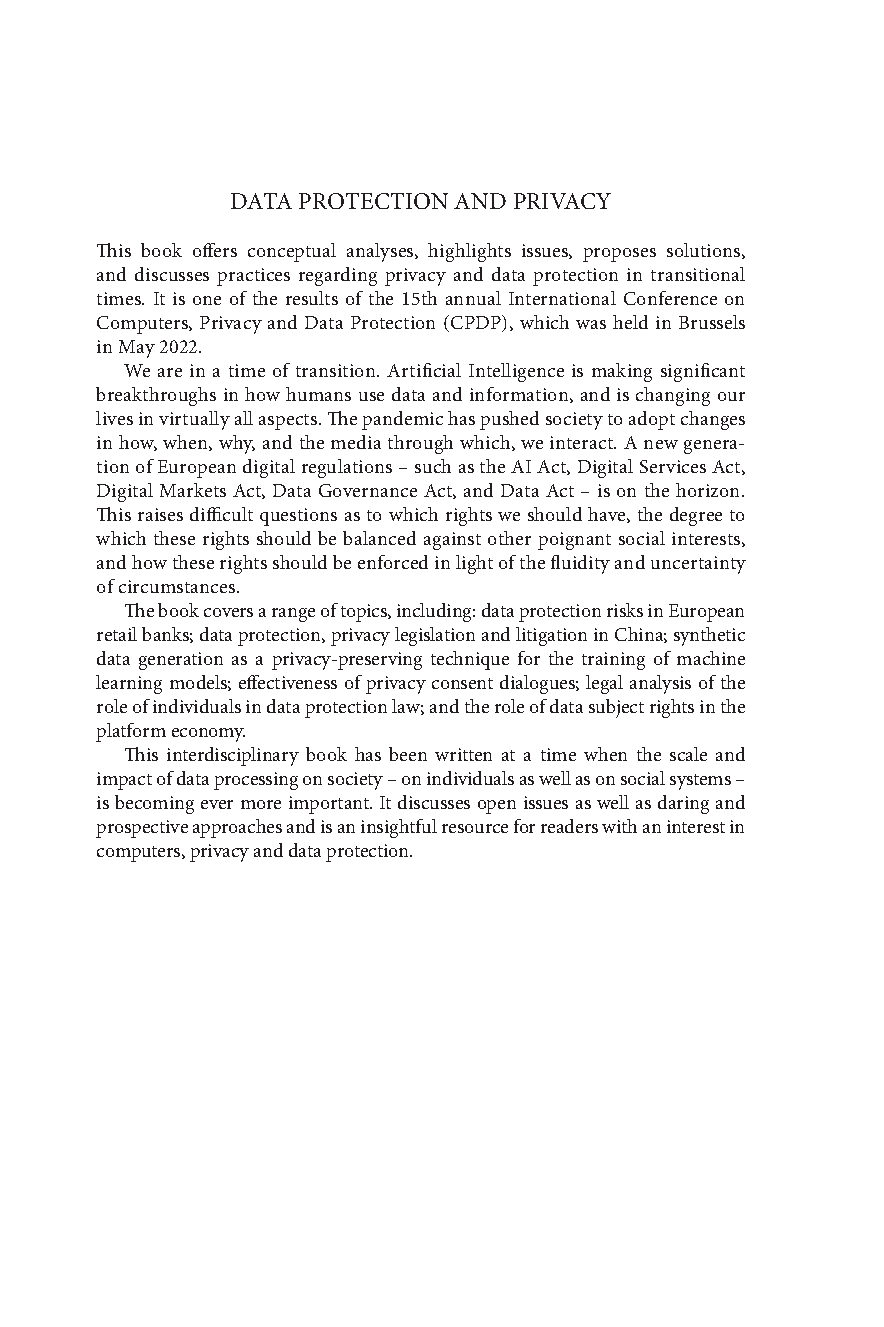 DATA PROTECTION AND PRIVACY

This book offers conceptual analyses, highlights issues, proposes solutions, and discusses practices regarding privacy and data protection in transitional times. It is one of the results of the 15th annual International Conference on Computers, Privacy and Data Protection (CPDP), which was held in Brussels in May 2022.

We are in a time of transition. Artificial Intelligence is making significant breakthroughs in how humans use data and information, and is changing our lives in virtually all aspects. The pandemic has pushed society to adopt changes in how, when, why, and the media through which, we interact. A new generation of European digital regulations – such as the AI Act, Digital Services Act, Digital Markets Act, Data Governance Act, and Data Act – is on the horizon. This raises difficult questions as to which rights we should have, the degree to which these rights should be balanced against other poignant social interests, and how these rights should be enforced in light of the fluidity and uncertainty of circumstances.

The book covers a range of topics, including: data protection risks in European retail banks; data protection, privacy legislation and litigation in China; synthetic data generation as a privacy-preserving technique for the training of machine learning models; effectiveness of privacy consent dialogues; legal analysis of the role of individuals in data protection law; and the role of data subject rights in the platform economy.

This interdisciplinary book has been written at a time when the scale and impact of data processing on society – on individuals as well as on social systems – is becoming ever more important. It discusses open issues as well as daring and prospective approaches and is an insightful resource for readers with an interest in computers, privacy and data protection.